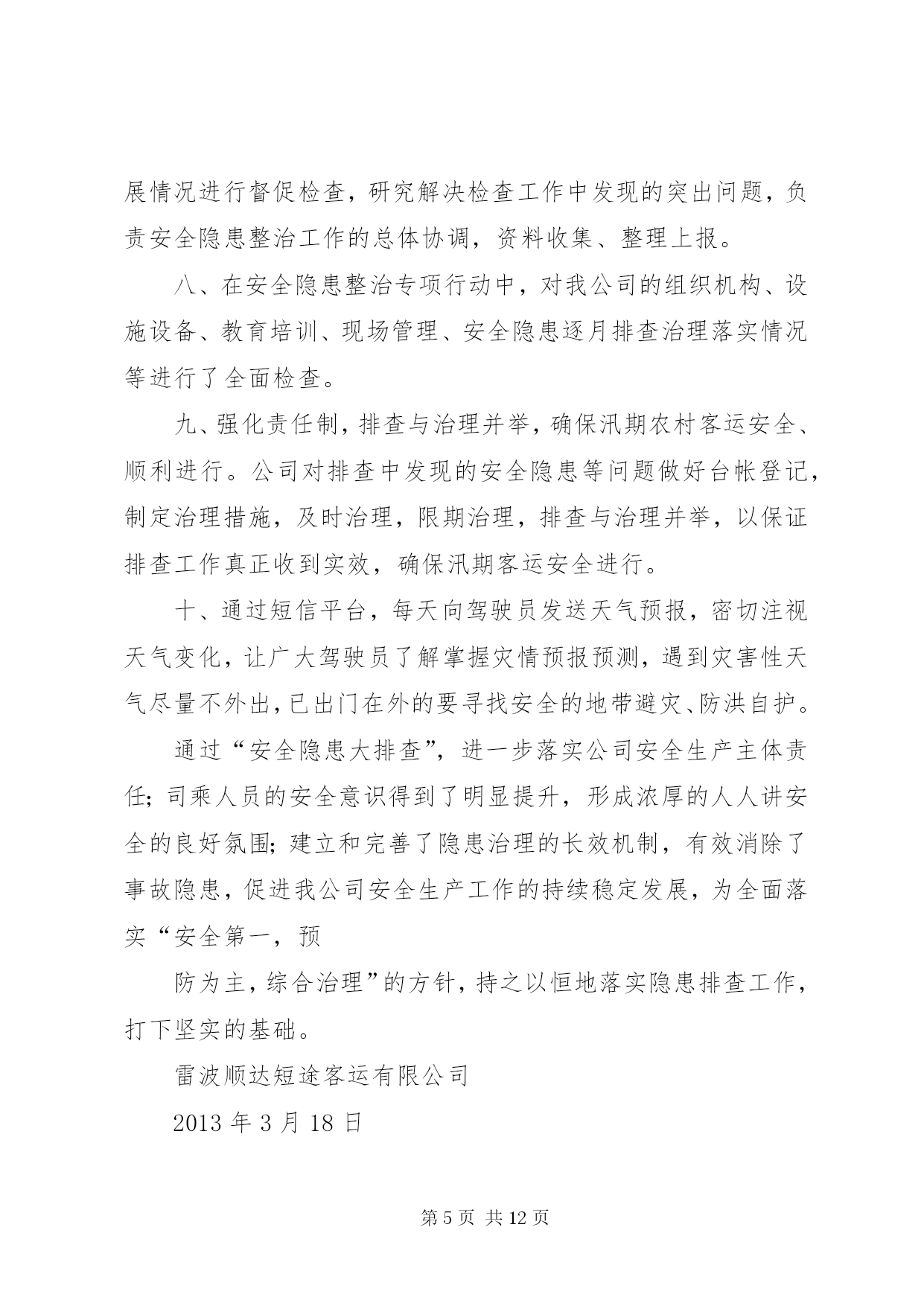 展情况进行督促检查，研究解决检查工作中发现的突出问题，负责安全隐患整治工作的总体协调，资料收集、整理上报。

八、在安全隐患整治专项行动中，对我公司的组织机构、设施设备、教育培训、现场管理、安全隐患逐月排查治理落实情况等进行了全面检查。

九、强化责任制，排查与治理并举，确保汛期农村客运安全、顺利进行。公司对排查中发现的安全隐患等问题做好台帐登记，制定治理措施，及时治理，限期治理，排查与治理并举，以保证排查工作真正收到实效，确保汛期客运安全进行。

十、通过短信平台，每天向驾驶员发送天气预报，密切注视天气变化，让广大驾驶员了解掌握灾情预报预测，遇到灾害性天气尽量不外出，已出门在外的要寻找安全的地带避灾、防洪自护。

通过“安全隐患大排查”，进一步落实公司安全生产主体责任；司乘人员的安全意识得到了明显提升，形成浓厚的人人讲安全的良好氛围；建立和完善了隐患治理的长效机制，有效消除了事故隐患，促进我公司安全生产工作的持续稳定发展，为全面落实“安全第一，预

防为主，综合治理”的方针，持之以恒地落实隐患排查工作，打下坚实的基础。

雷波顺达短途客运有限公司

2013 年 3 月 18 日

第 5 页 共 12 页